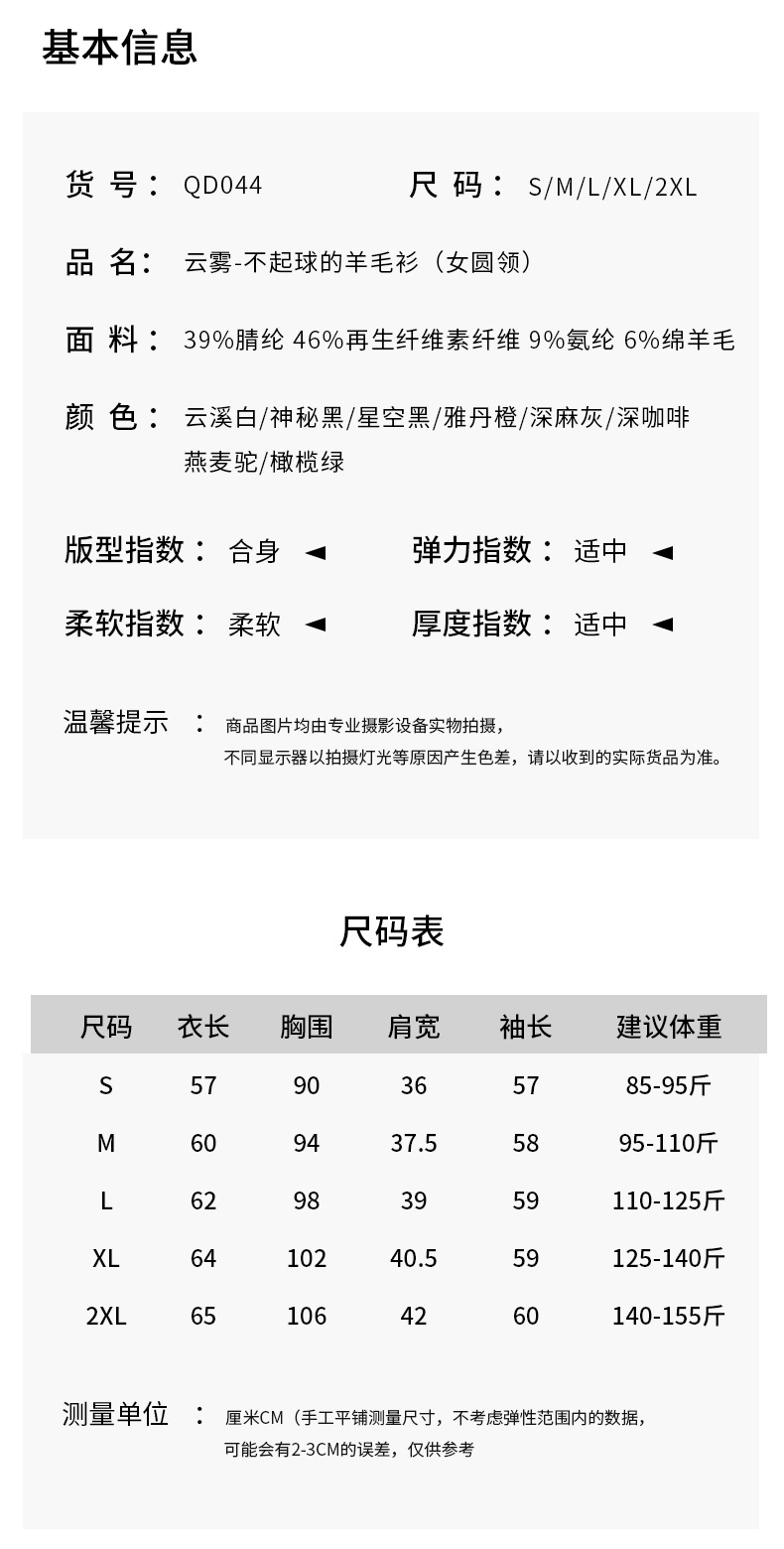 基本信息

货 号： QD044

尺 码： S/M/L/XL/2XL

品 名： 云雾-不起球的羊毛衫（女圆领）

面 料： 39%腈纶 46%再生纤维素纤维 9%氨纶 6%绵羊毛

颜 色： 云溪白/神秘黑/星空黑/雅丹橙/深麻灰/深咖啡 燕麦驼/橄榄绿

版型指数： 合身 ◄

弹力指数： 适中 ◄

柔软指数： 柔软 ◄

厚度指数： 适中 ◄

温馨提示 ： 商品图片均由专业摄影设备实物拍摄，
不同显示器以拍摄灯光等原因产生色差，请以收到的实际货品为准。

尺码表

| 尺码 | 衣长 | 胸围 | 肩宽 | 袖长 | 建议体重 |
|---|---|---|---|---|---|
| S | 57 | 90 | 36 | 57 | 85-95斤 |
| M | 60 | 94 | 37.5 | 58 | 95-110斤 |
| L | 62 | 98 | 39 | 59 | 110-125斤 |
| XL | 64 | 102 | 40.5 | 59 | 125-140斤 |
| 2XL | 65 | 106 | 42 | 60 | 140-155斤 |

测量单位 ： 厘米CM（手工平铺测量尺寸，不考虑弹性范围内的数据，
可能会有2-3CM的误差，仅供参考